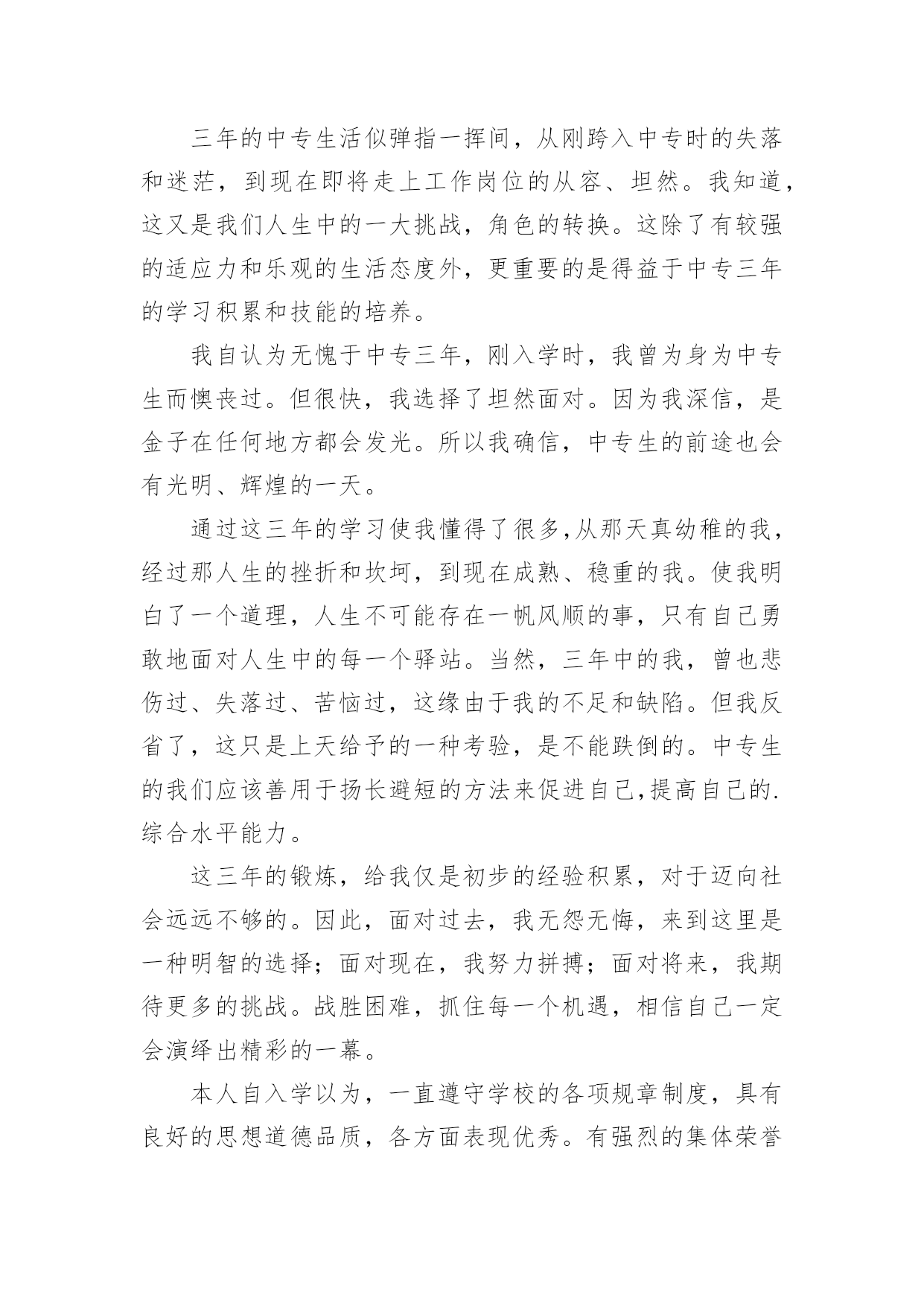 三年的中专生活似弹指一挥间，从刚跨入中专时的失落和迷茫，到现在即将走上工作岗位的从容、坦然。我知道，这又是我们人生中的一大挑战，角色的转换。这除了有较强的适应力和乐观的生活态度外，更重要的是得益于中专三年的学习积累和技能的培养。

我自认为无愧于中专三年，刚入学时，我曾为身为中专生而懊丧过。但很快，我选择了坦然面对。因为我深信，是金子在任何地方都会发光。所以我确信，中专生的前途也会有光明、辉煌的一天。

通过这三年的学习使我懂得了很多,从那天真幼稚的我，经过那人生的挫折和坎坷，到现在成熟、稳重的我。使我明白了一个道理，人生不可能存在一帆风顺的事，只有自己勇敢地面对人生中的每一个驿站。当然，三年中的我，曾也悲伤过、失落过、苦恼过，这缘由于我的不足和缺陷。但我反省了，这只是上天给予的一种考验，是不能跌倒的。中专生的我们应该善用于扬长避短的方法来促进自己,提高自己的.综合水平能力。

这三年的锻炼，给我仅是初步的经验积累，对于迈向社会远远不够的。因此，面对过去，我无怨无悔，来到这里是一种明智的选择；面对现在，我努力拼搏；面对将来，我期待更多的挑战。战胜困难，抓住每一个机遇，相信自己一定会演绎出精彩的一幕。

本人自入学以为，一直遵守学校的各项规章制度，具有良好的思想道德品质，各方面表现优秀。有强烈的集体荣誉